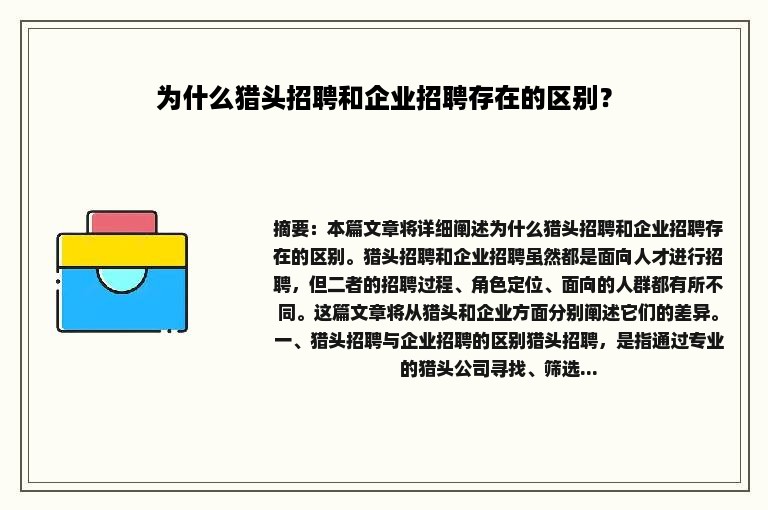 为什么猎头招聘和企业招聘存在的区别?

摘要：本篇文章将详细阐述为什么猎头招聘和企业招聘存在的区别。猎头招聘和企业招聘虽然都是面向人才进行招聘，但二者的招聘过程、角色定位、面向的人群都有所不同。这篇文章将从猎头和企业方面分别阐述它们的差异。一、猎头招聘与企业招聘的区别猎头招聘，是指通过专业的猎头公司寻找、筛选...